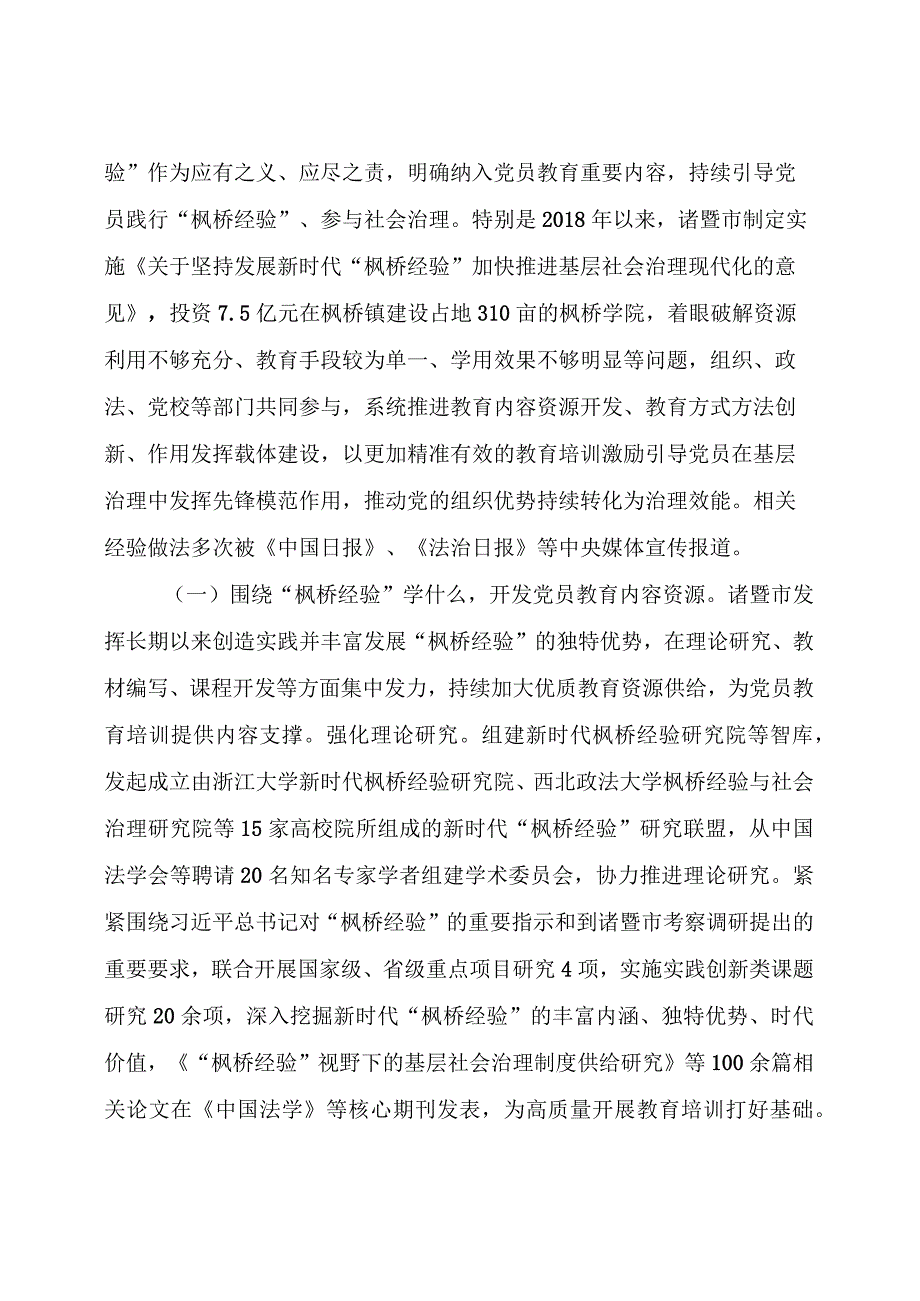 验”作为应有之义、应尽之责，明确纳入党员教育重要内容，持续引导党员践行“枫桥经验”、参与社会治理。特别是2018年以来，诸暨市制定实施《关于坚持发展新时代“枫桥经验”加快推进基层社会治理现代化的意见》，投资7.5亿元在枫桥镇建设占地310亩的枫桥学院，着眼破解资源利用不够充分、教育手段较为单一、学用效果不够明显等问题，组织、政法、党校等部门共同参与，系统推进教育内容资源开发、教育方式方法创新、作用发挥载体建设，以更加精准有效的教育培训激励引导党员在基层治理中发挥先锋模范作用，推动党的组织优势持续转化为治理效能。相关经验做法多次被《中国日报》、《法治日报》等中央媒体宣传报道。

（一）围绕“枫桥经验”学什么，开发党员教育内容资源。诸暨市发挥长期以来创造实践并丰富发展“枫桥经验”的独特优势，在理论研究、教材编写、课程开发等方面集中发力，持续加大优质教育资源供给，为党员教育培训提供内容支撑。强化理论研究。组建新时代枫桥经验研究院等智库，发起成立由浙江大学新时代枫桥经验研究院、西北政法大学枫桥经验与社会治理研究院等15家高校院所组成的新时代“枫桥经验”研究联盟，从中国法学会等聘请20名知名专家学者组建学术委员会，协力推进理论研究。紧紧围绕习近平总书记对“枫桥经验”的重要指示和到诸暨市考察调研提出的重要要求，联合开展国家级、省级重点项目研究4项，实施实践创新类课题研究20余项，深入挖掘新时代“枫桥经验”的丰富内涵、独特优势、时代价值，《“枫桥经验”视野下的基层社会治理制度供给研究》等100余篇相关论文在《中国法学》等核心期刊发表，为高质量开展教育培训打好基础。